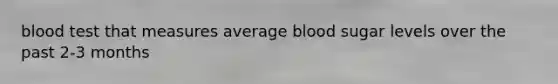 blood test that measures average blood sugar levels over the past 2-3 months